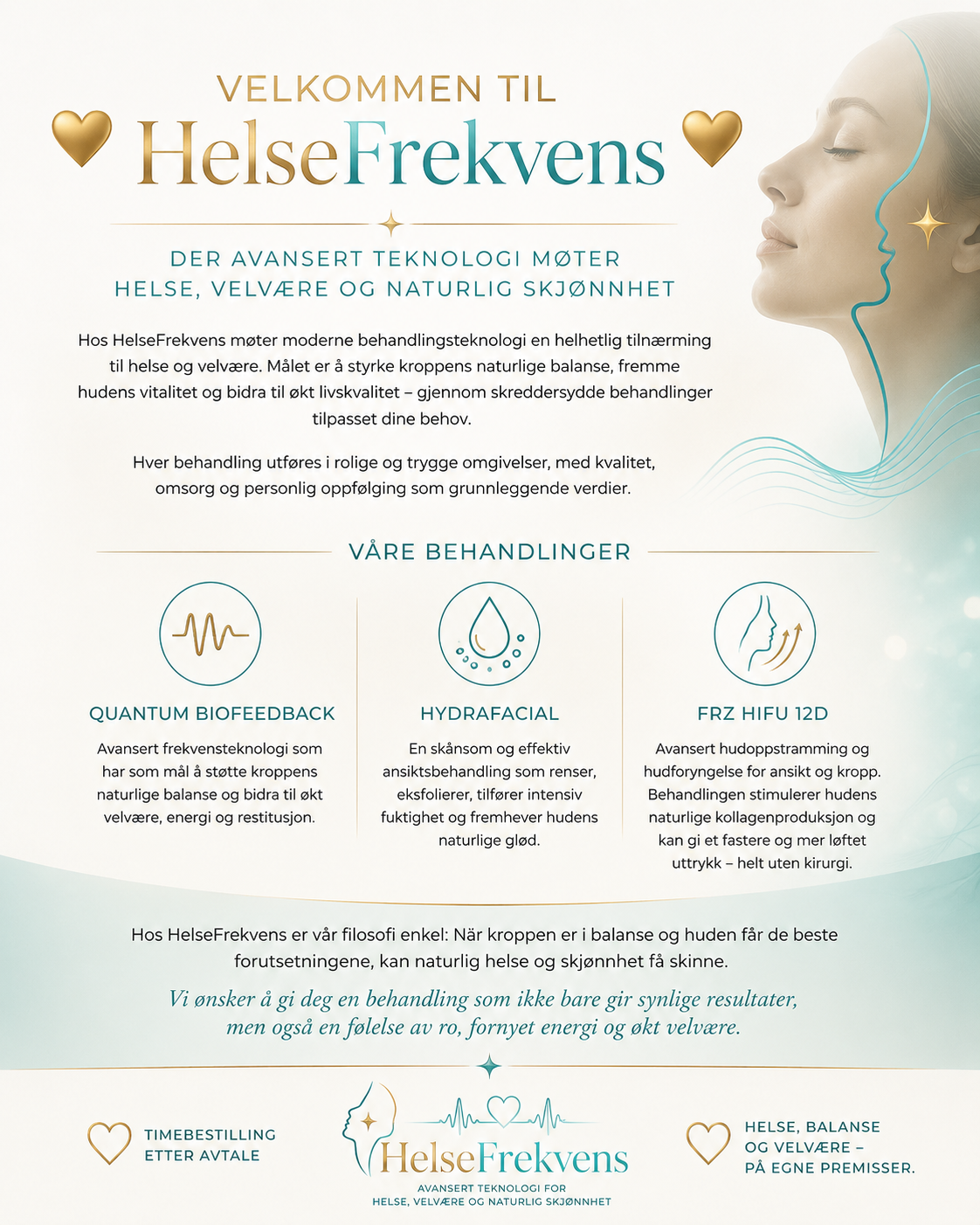 VELKOMMEN TIL
HelseFrekvens

DER AVANSERT TEKNOLOGI MØTER
HELSE, VELVÆRE OG NATURLIG SKJØNNHET

Hos HelseFrekvens møter moderne behandlingsteknologi en helhetlig tilnærming til helse og velvære. Målet er å styrke kroppens naturlige balanse, fremme hudens vitalitet og bidra til økt livskvalitet – gjennom skreddersydde behandlinger tilpasset dine behov.

Hver behandling utføres i rolige og trygge omgivelser, med kvalitet, omsorg og personlig oppfølging som grunnleggende verdier.

VÅRE BEHANDLINGER

QUANTUM BIOFEEDBACK

Avansert frekvensteknologi som har som mål å støtte kroppens naturlige balanse og bidra til økt velvære, energi og restitusjon.

HYDRAFACIAL

En skånsom og effektiv ansiktsbehandling som renser, eksfolierer, tilfører intensiv fuktighet og fremhever hudens naturlige glød.

FRZ HIFU 12D

Avansert hudoppstramming og hudforyngelse for ansikt og kropp. Behandlingen stimulerer hudens naturlige kollagenproduksjon og kan gi et fastere og mer løftet uttrykk – helt uten kirurgi.

Hos HelseFrekvens er vår filosofi enkel: Når kroppen er i balanse og huden får de beste forutsetningene, kan naturlig helse og skjønnhet få skinne.

Vi ønsker å gi deg en behandling som ikke bare gir synlige resultater, men også en følelse av ro, fornyet energi og økt velvære.

TIMEBESTILLING
ETTER AVTALE

HelseFrekvens
AVANSERT TEKNOLOGI FOR
HELSE, VELVÆRE OG NATURLIG SKJØNNHET

HELSE, BALANSE
OG VELVÆRE –
PÅ EGNE PREMISSER.